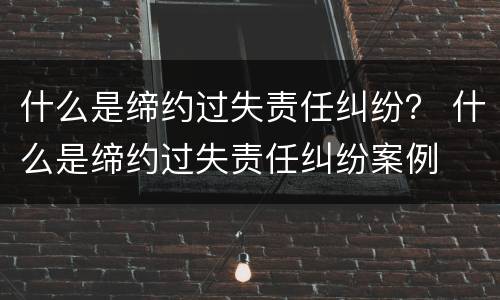 什么是缔约过失责任纠纷？ 什么是缔约过失责任纠纷案例